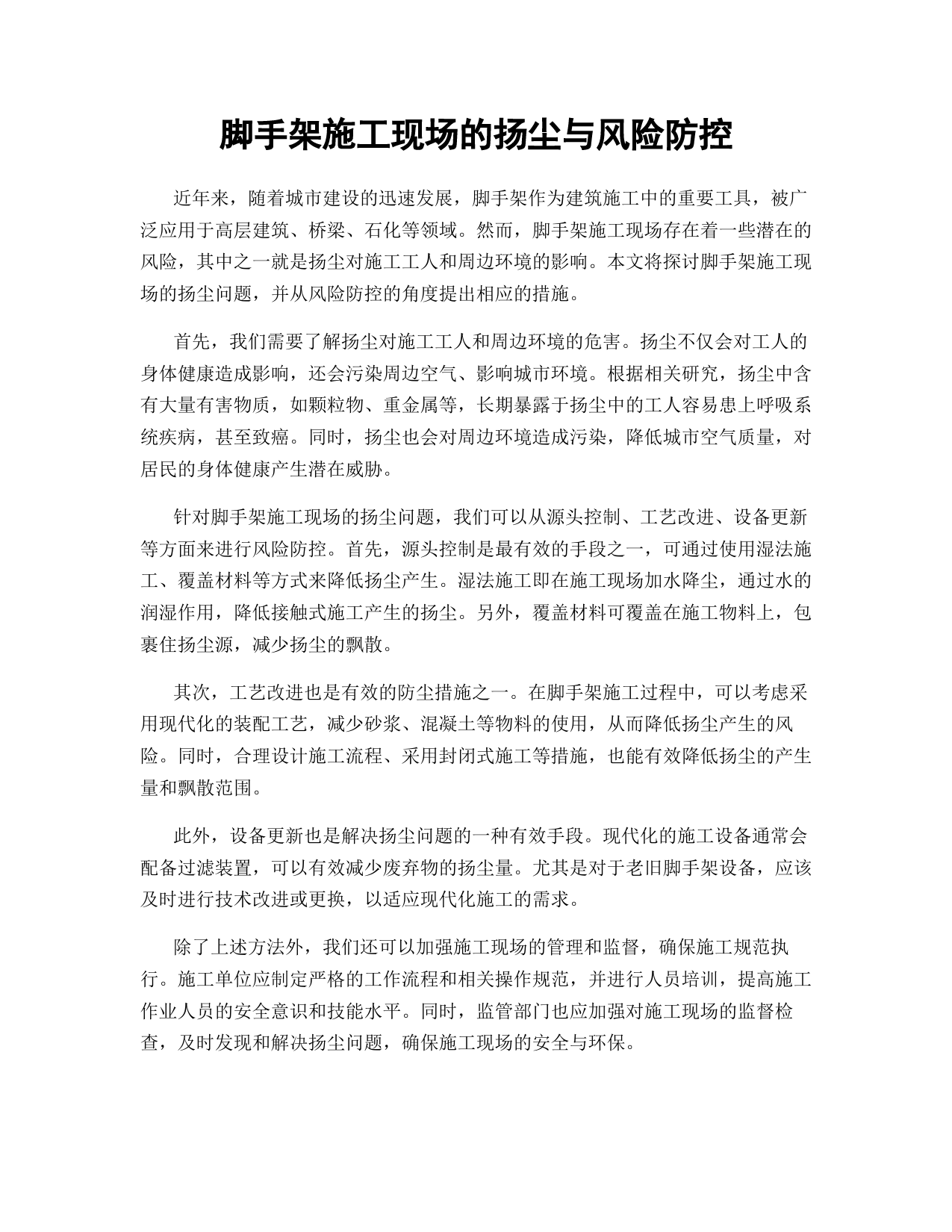 脚手架施工现场的扬尘与风险防控

近年来，随着城市建设的迅速发展，脚手架作为建筑施工中的重要工具，被广泛应用于高层建筑、桥梁、石化等领域。然而，脚手架施工现场存在着一些潜在的风险，其中之一就是扬尘对施工工人和周边环境的影响。本文将探讨脚手架施工现场的扬尘问题，并从风险防控的角度提出相应的措施。

首先，我们需要了解扬尘对施工工人和周边环境的危害。扬尘不仅会对工人的身体健康造成影响，还会污染周边空气、影响城市环境。根据相关研究，扬尘中含有大量有害物质，如颗粒物、重金属等，长期暴露于扬尘中的工人容易患上呼吸系统疾病，甚至致癌。同时，扬尘也会对周边环境造成污染，降低城市空气质量，对居民的身体健康产生潜在威胁。

针对脚手架施工现场的扬尘问题，我们可以从源头控制、工艺改进、设备更新等方面来进行风险防控。首先，源头控制是最有效的手段之一，可通过使用湿法施工、覆盖材料等方式来降低扬尘产生。湿法施工即在施工现场加水降尘，通过水的润湿作用，降低接触式施工产生的扬尘。另外，覆盖材料可覆盖在施工物料上，包裹住扬尘源，减少扬尘的飘散。

其次，工艺改进也是有效的防尘措施之一。在脚手架施工过程中，可以考虑采用现代化的装配工艺，减少砂浆、混凝土等物料的使用，从而降低扬尘产生的风险。同时，合理设计施工流程、采用封闭式施工等措施，也能有效降低扬尘的产生量和飘散范围。

此外，设备更新也是解决扬尘问题的一种有效手段。现代化的施工设备通常会配备过滤装置，可以有效减少废弃物的扬尘量。尤其是对于老旧脚手架设备，应该及时进行技术改进或更换，以适应现代化施工的需求。

除了上述方法外，我们还可以加强施工现场的管理和监督，确保施工规范执行。施工单位应制定严格的工作流程和相关操作规范，并进行人员培训，提高施工作业人员的安全意识和技能水平。同时，监管部门也应加强对施工现场的监督检查，及时发现和解决扬尘问题，确保施工现场的安全与环保。